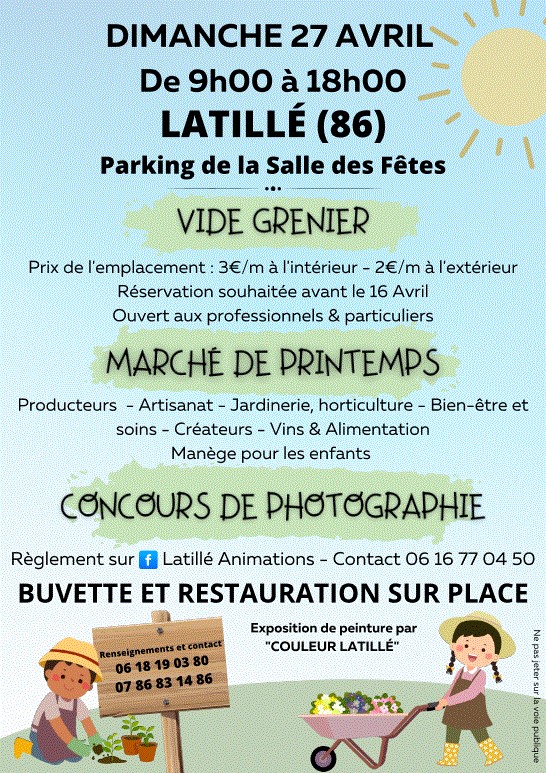 DIMANCHE 27 AVRIL
De 9h00 à 18h00
LATILLÉ (86)
Parking de la Salle des Fêtes

VIDE GRENIER

Prix de l'emplacement : 3€/m à l'intérieur - 2€/m à l'extérieur
Réservation souhaitée avant le 16 Avril
Ouvert aux professionnels & particuliers

MARCHÉ DE PRINTEMPS

Producteurs - Artisanat - Jardinerie, horticulture - Bien-être et soins - Créateurs - Vins & Alimentation
Manège pour les enfants

CONCOURS DE PHOTOGRAPHIE

Règlement sur f Latillé Animations - Contact 06 16 77 04 50

BUVETTE ET RESTAURATION SUR PLACE

Renseignements et contact
06 18 19 03 80
07 86 83 14 86

Exposition de peinture par "COULEUR LATILLÉ"

Ne pas jeter sur la voie publique